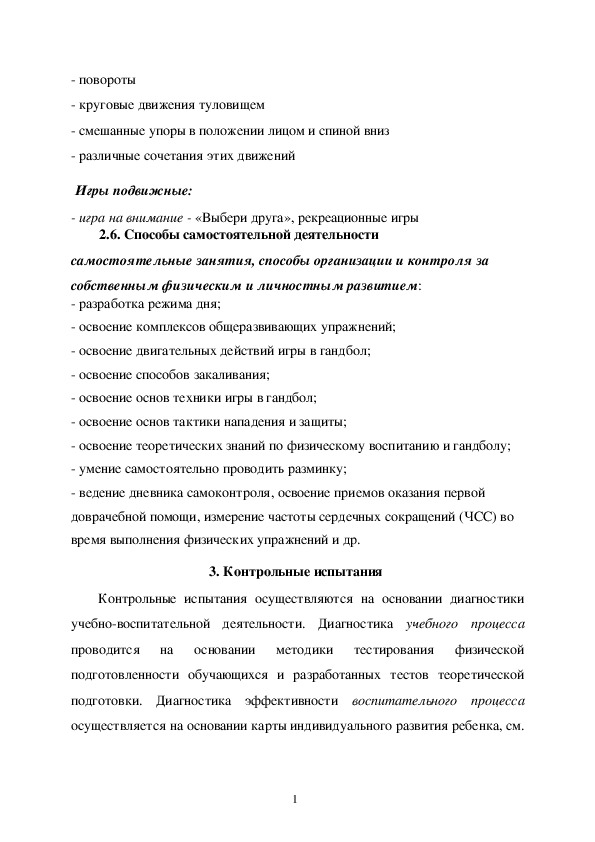 - повороты

- круговые движения туловищем

- смешанные упоры в положении лицом и спиной вниз

- различные сочетания этих движений

Игры подвижные:

- игра на внимание - «Выбери друга», рекреационные игры

2.6. Способы самостоятельной деятельности

самостоятельные занятия, способы организации и контроля за собственным физическим и личностным развитием:

- разработка режима дня;

- освоение комплексов общеразвивающих упражнений;

- освоение двигательных действий игры в гандбол;

- освоение способов закаливания;

- освоение основ техники игры в гандбол;

- освоение основ тактики нападения и защиты;

- освоение теоретических знаний по физическому воспитанию и гандболу;

- умение самостоятельно проводить разминку;

- ведение дневника самоконтроля, освоение приемов оказания первой доврачебной помощи, измерение частоты сердечных сокращений (ЧСС) во время выполнения физических упражнений и др.

3. Контрольные испытания

Контрольные испытания осуществляются на основании диагностики учебно-воспитательной деятельности. Диагностика учебного процесса проводится на основании методики тестирования физической подготовленности обучающихся и разработанных тестов теоретической подготовки. Диагностика эффективности воспитательного процесса осуществляется на основании карты индивидуального развития ребенка, см.

1